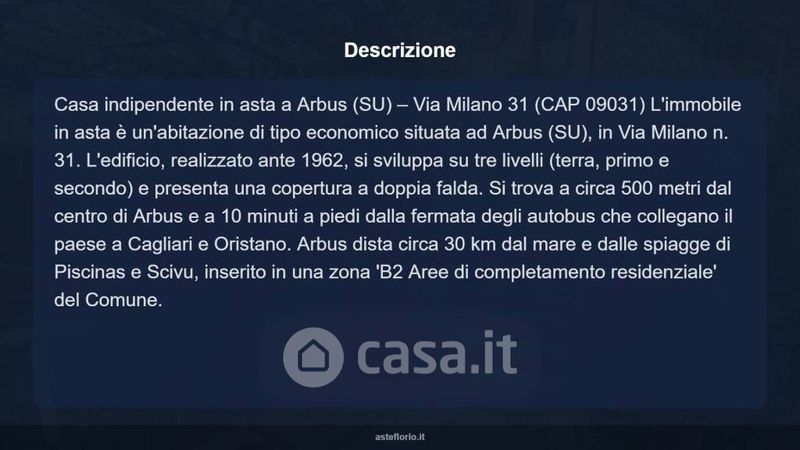 Descrizione

Casa indipendente in asta a Arbus (SU) – Via Milano 31 (CAP 09031) L'immobile in asta è un'abitazione di tipo economico situata ad Arbus (SU), in Via Milano n. 31. L'edificio, realizzato ante 1962, si sviluppa su tre livelli (terra, primo e secondo) e presenta una copertura a doppia falda. Si trova a circa 500 metri dal centro di Arbus e a 10 minuti a piedi dalla fermata degli autobus che collegano il paese a Cagliari e Oristano. Arbus dista circa 30 km dal mare e dalle spiagge di Piscinas e Scivu, inserito in una zona 'B2 Aree di completamento residenziale' del Comune.

asteflorio.it

casa.it